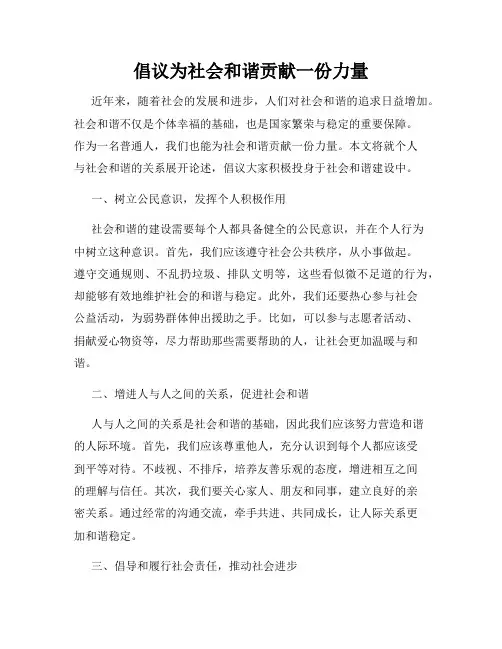 倡议为社会和谐贡献一份力量

近年来，随着社会的发展和进步，人们对社会和谐的追求日益增加。社会和谐不仅是个体幸福的基础，也是国家繁荣与稳定的重要保障。作为一名普通人，我们也能为社会和谐贡献一份力量。本文将就个人与社会和谐的关系展开论述，倡议大家积极投身于社会和谐建设中。

一、树立公民意识，发挥个人积极作用

社会和谐的建设需要每个人都具备健全的公民意识，并在个人行为中树立这种意识。首先，我们应该遵守社会公共秩序，从小事做起。遵守交通规则、不乱扔垃圾、排队文明等，这些看似微不足道的行为，却能够有效地维护社会的和谐与稳定。此外，我们还要热心参与社会公益活动，为弱势群体伸出援助之手。比如，可以参与志愿者活动、捐献爱心物资等，尽力帮助那些需要帮助的人，让社会更加温暖与和谐。

二、增进人与人之间的关系，促进社会和谐

人与人之间的关系是社会和谐的基础，因此我们应该努力营造和谐的人际环境。首先，我们应该尊重他人，充分认识到每个人都应该受到平等对待。不歧视、不排斥，培养友善乐观的态度，增进相互之间的理解与信任。其次，我们要关心家人、朋友和同事，建立良好的亲密关系。通过经常的沟通交流，牵手共进、共同成长，让人际关系更加和谐稳定。

三、倡导和履行社会责任，推动社会进步